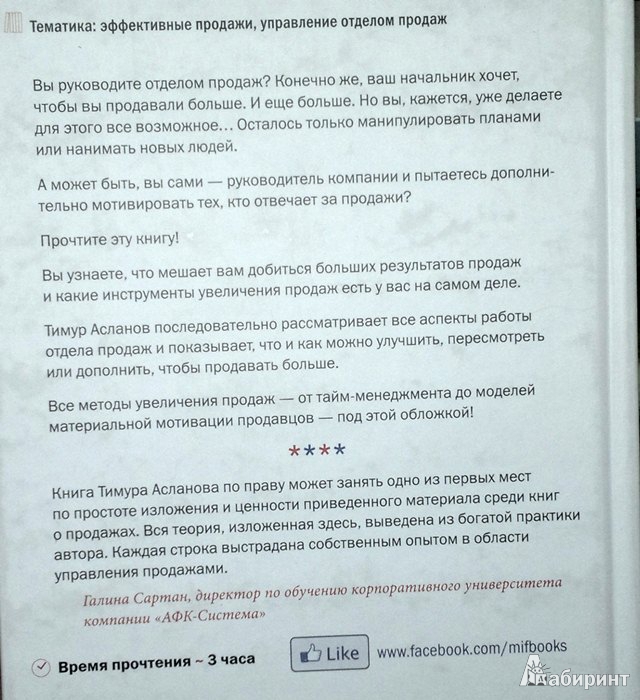 Тематика: эффективные продажи, управление отделом продаж

Вы руководите отделом продаж? Конечно же, ваш начальник хочет, чтобы вы продавали больше. И еще больше. Но вы, кажется, уже делаете для этого все возможное… Осталось только манипулировать планами или нанимать новых людей.

А может быть, вы сами — руководитель компании и пытаетесь дополнительно мотивировать тех, кто отвечает за продажи?

Прочтите эту книгу!

Вы узнаете, что мешает вам добиться больших результатов продаж и какие инструменты увеличения продаж есть у вас на самом деле.

Тимур Асланов последовательно рассматривает все аспекты работы отдела продаж и показывает, что и как можно улучшить, пересмотреть или дополнить, чтобы продавать больше.

Все методы увеличения продаж — от тайм-менеджмента до моделей материальной мотивации продавцов — под этой обложкой!

****

Книга Тимура Асланова по праву может занять одно из первых мест по простоте изложения и ценности приведенного материала среди книг о продажах. Вся теория, изложенная здесь, выведена из богатой практики автора. Каждая строка выстрадана собственным опытом в области управления продажами.

Галина Сартан, директор по обучению корпоративного университета компании «АФК-Система»

Время прочтения ~ 3 часа

Like

www.facebook.com/mifbooks

Лабиринт